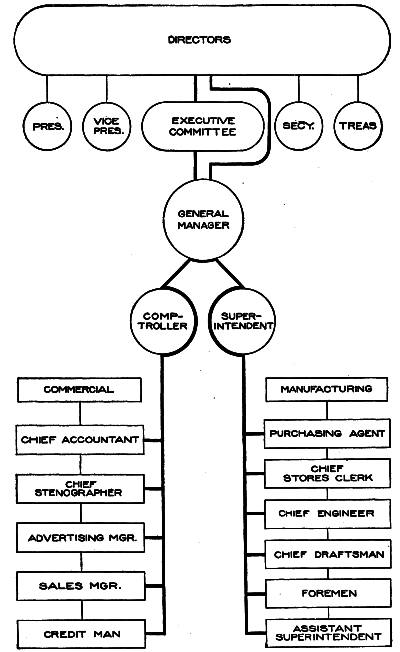 DIRECTORS

PRES.

VICE PRES.

EXECUTIVE COMMITTEE

SECY.

TREAS

GENERAL MANAGER

COMP-TROLLER

SUPER-INTENDENT

COMMERCIAL

CHIEF ACCOUNTANT

CHIEF STENOGRAPHER

ADVERTISING MGR.

SALES MGR.

CREDIT MAN

MANUFACTURING

PURCHASING AGENT

CHIEF STORES CLERK

CHIEF ENGINEER

CHIEF DRAFTSMAN

FOREMEN

ASSISTANT SUPERINTENDENT